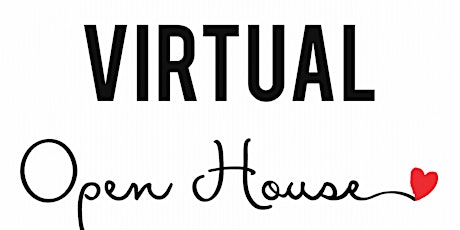 VIRTUAL

Open House